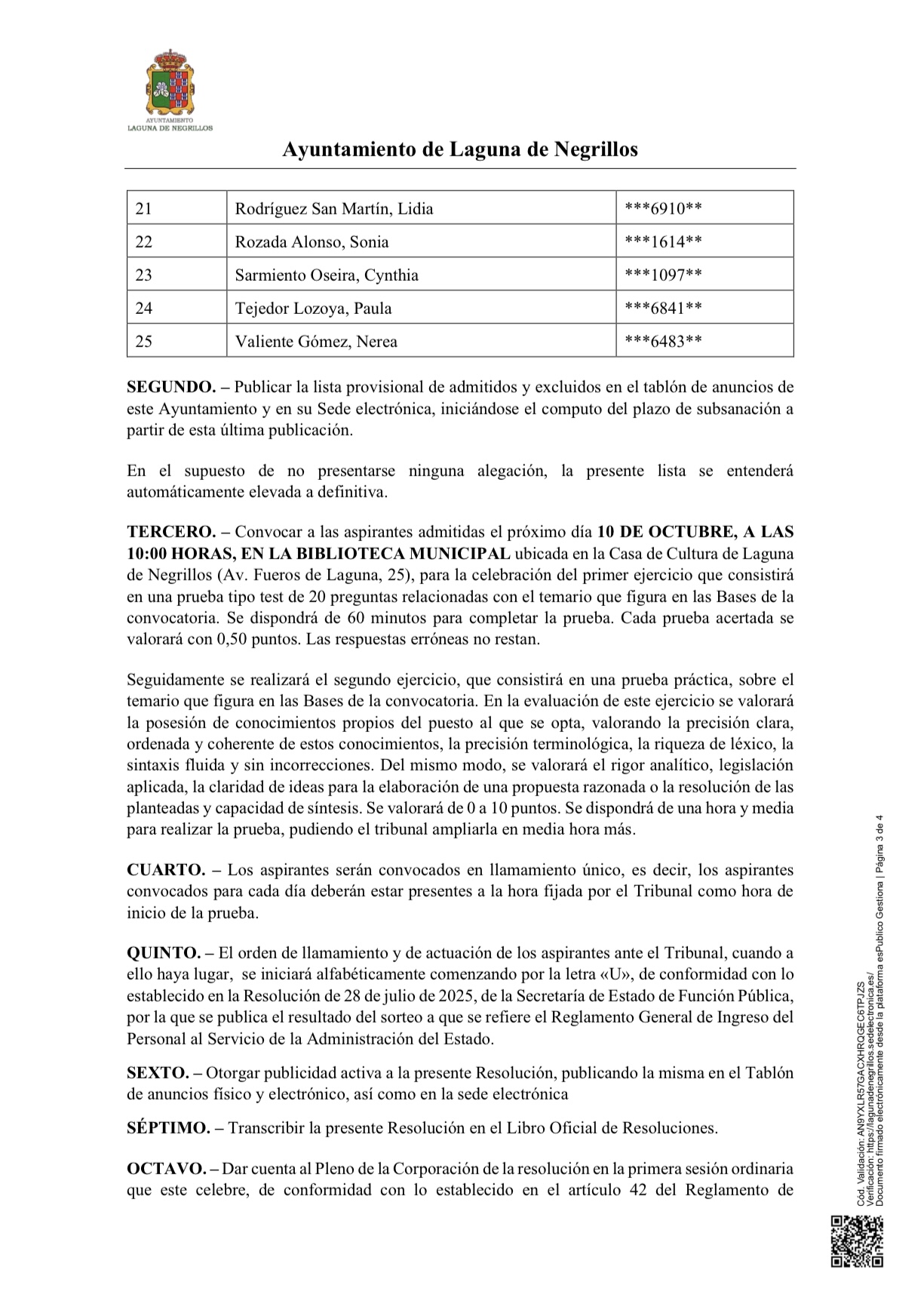 AYUNTAMIENTO
LAGUNA DE NEGRILLOS

Ayuntamiento de Laguna de Negrillos

| 21 | Rodríguez San Martín, Lidia | \*\*\*6910\*\* |
|---|---|---|
| 22 | Rozada Alonso, Sonia | \*\*\*1614\*\* |
| 23 | Sarmiento Oseira, Cynthia | \*\*\*1097\*\* |
| 24 | Tejedor Lozoya, Paula | \*\*\*6841\*\* |
| 25 | Valiente Gómez, Nerea | \*\*\*6483\*\* |

SEGUNDO. – Publicar la lista provisional de admitidos y excluidos en el tablón de anuncios de este Ayuntamiento y en su Sede electrónica, iniciándose el computo del plazo de subsanación a partir de esta última publicación.

En el supuesto de no presentarse ninguna alegación, la presente lista se entenderá automáticamente elevada a definitiva.

TERCERO. – Convocar a las aspirantes admitidas el próximo día 10 DE OCTUBRE, A LAS 10:00 HORAS, EN LA BIBLIOTECA MUNICIPAL ubicada en la Casa de Cultura de Laguna de Negrillos (Av. Fueros de Laguna, 25), para la celebración del primer ejercicio que consistirá en una prueba tipo test de 20 preguntas relacionadas con el temario que figura en las Bases de la convocatoria. Se dispondrá de 60 minutos para completar la prueba. Cada prueba acertada se valorará con 0,50 puntos. Las respuestas erróneas no restan.

Seguidamente se realizará el segundo ejercicio, que consistirá en una prueba práctica, sobre el temario que figura en las Bases de la convocatoria. En la evaluación de este ejercicio se valorará la posesión de conocimientos propios del puesto al que se opta, valorando la precisión clara, ordenada y coherente de estos conocimientos, la precisión terminológica, la riqueza de léxico, la sintaxis fluida y sin incorrecciones. Del mismo modo, se valorará el rigor analítico, legislación aplicada, la claridad de ideas para la elaboración de una propuesta razonada o la resolución de las planteadas y capacidad de síntesis. Se valorará de 0 a 10 puntos. Se dispondrá de una hora y media para realizar la prueba, pudiendo el tribunal ampliarla en media hora más.

CUARTO. – Los aspirantes serán convocados en llamamiento único, es decir, los aspirantes convocados para cada día deberán estar presentes a la hora fijada por el Tribunal como hora de inicio de la prueba.

QUINTO. – El orden de llamamiento y de actuación de los aspirantes ante el Tribunal, cuando a ello haya lugar, se iniciará alfabéticamente comenzando por la letra «U», de conformidad con lo establecido en la Resolución de 28 de julio de 2025, de la Secretaría de Estado de Función Pública, por la que se publica el resultado del sorteo a que se refiere el Reglamento General de Ingreso del Personal al Servicio de la Administración del Estado.

SEXTO. – Otorgar publicidad activa a la presente Resolución, publicando la misma en el Tablón de anuncios físico y electrónico, así como en la sede electrónica

SÉPTIMO. – Transcribir la presente Resolución en el Libro Oficial de Resoluciones.

OCTAVO. – Dar cuenta al Pleno de la Corporación de la resolución en la primera sesión ordinaria que este celebre, de conformidad con lo establecido en el artículo 42 del Reglamento de

Cód. Validación: AN9YXLR57GACXHRQGEC6TPJZS
Verificación: https://lagunadenegrillos.sedelectronica.es/
Documento firmado electrónicamente desde la plataforma esPublico Gestiona | Página 3 de 4